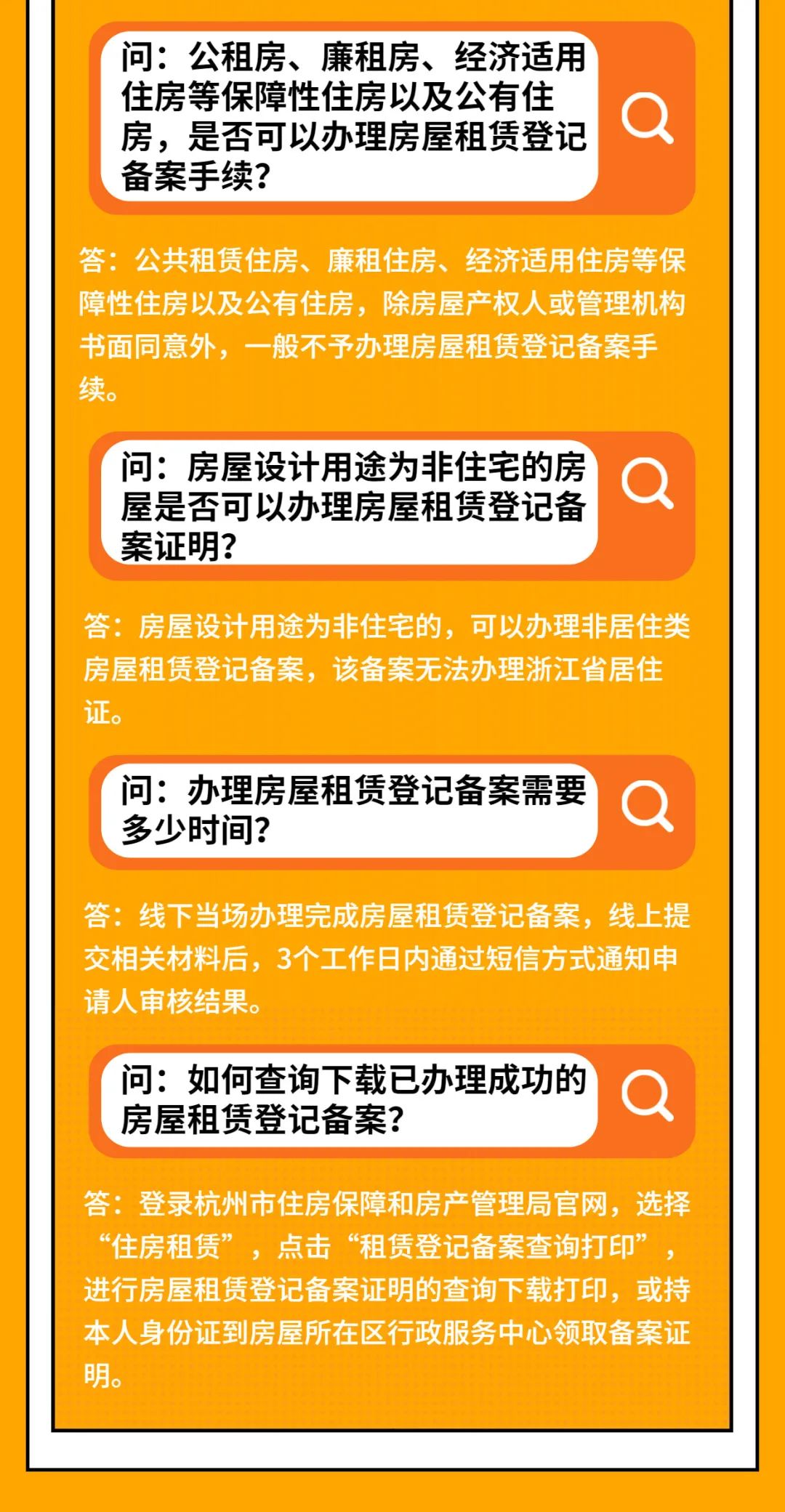 问：公租房、廉租房、经济适用住房等保障性住房以及公有住房，是否可以办理房屋租赁登记备案手续？

答：公共租赁住房、廉租住房、经济适用住房等保障性住房以及公有住房，除房屋产权人或管理机构书面同意外，一般不予办理房屋租赁登记备案手续。

问：房屋设计用途为非住宅的房屋是否可以办理房屋租赁登记备案证明？

答：房屋设计用途为非住宅的，可以办理非居住类房屋租赁登记备案，该备案无法办理浙江省居住证。

问：办理房屋租赁登记备案需要多少时间？

答：线下当场办理完成房屋租赁登记备案，线上提交相关材料后，3个工作日内通过短信方式通知申请人审核结果。

问：如何查询下载已办理成功的房屋租赁登记备案？

答：登录杭州市住房保障和房产管理局官网，选择“住房租赁”，点击“租赁登记备案查询打印”，进行房屋租赁登记备案证明的查询下载打印，或持本人身份证到房屋所在区行政服务中心领取备案证明。